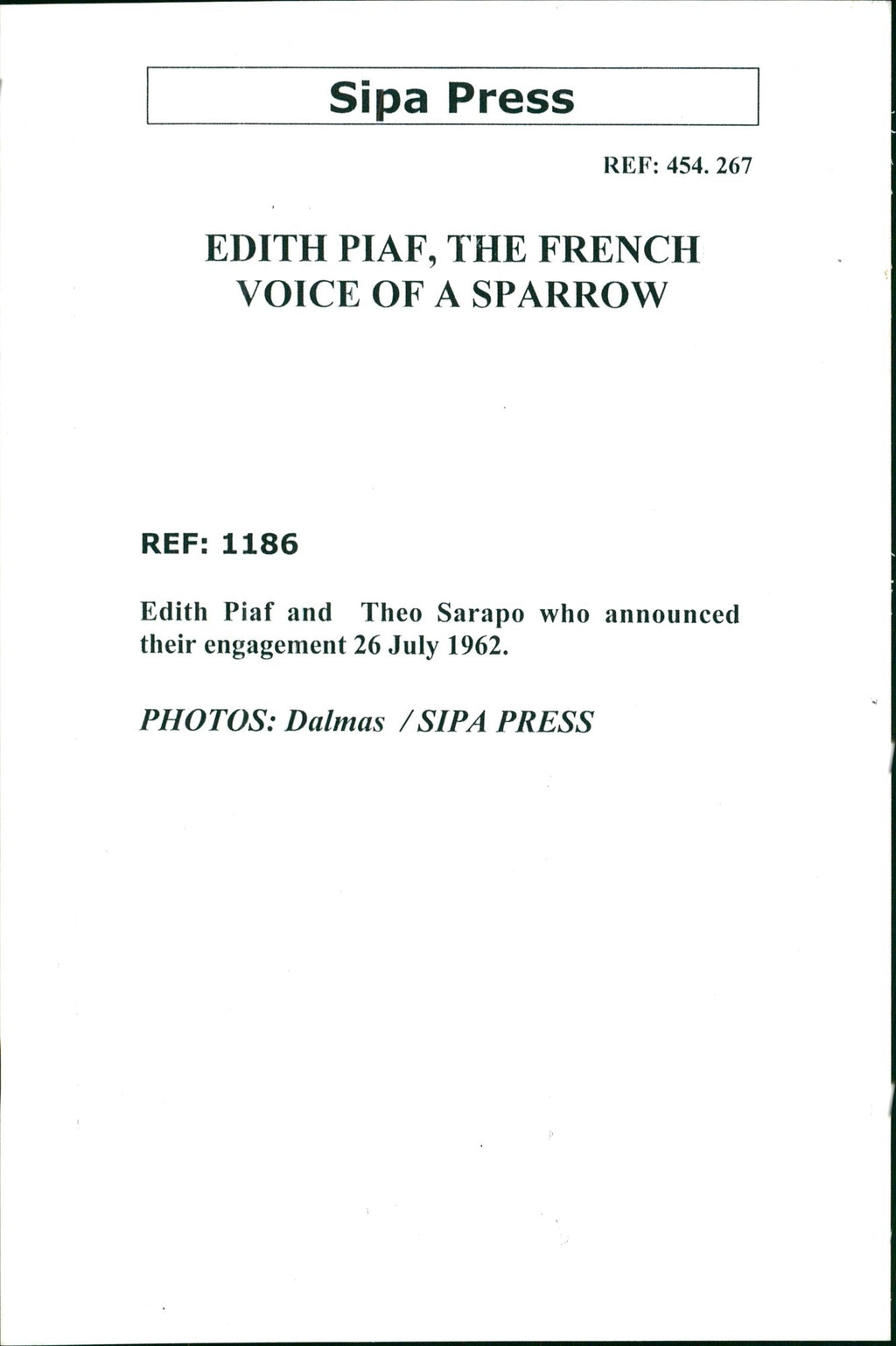 Sipa Press

REF: 454. 267

EDITH PIAF, THE FRENCH
VOICE OF A SPARROW

REF: 1186

Edith Piaf and Theo Sarapo who announced their engagement 26 July 1962.

PHOTOS: Dalmas / SIPA PRESS